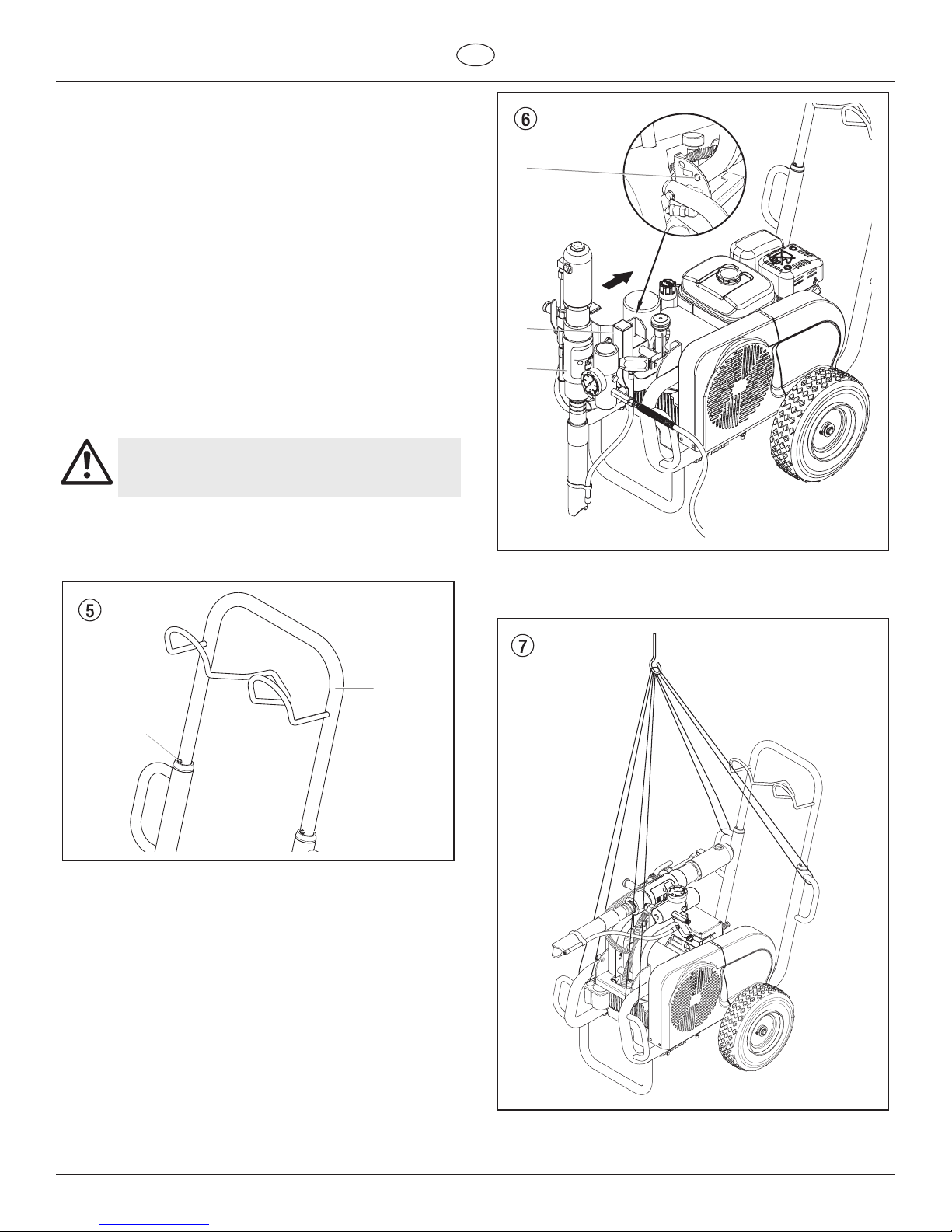 6

5

7